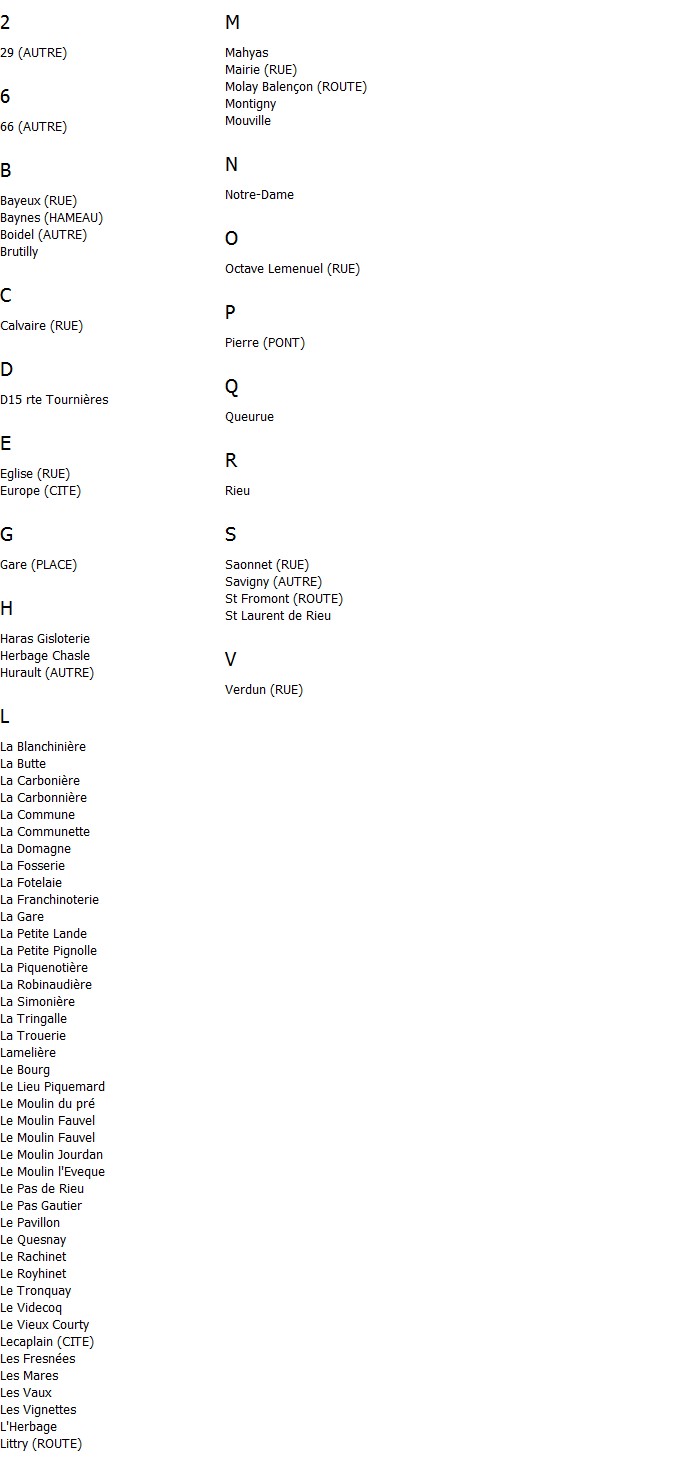 2

29 (AUTRE)

6

66 (AUTRE)

B

Bayeux (RUE)
Baynes (HAMEAU)
Boidel (AUTRE)
Brutilly

C

Calvaire (RUE)

D

D15 rte Tournières

E

Eglise (RUE)
Europe (CITE)

G

Gare (PLACE)

H

Haras Gisloterie
Herbage Chasle
Hurault (AUTRE)

L

La Blanchinière
La Butte
La Carbonière
La Carbonnière
La Commune
La Communette
La Domagne
La Fosserie
La Fotelaie
La Franchinoterie
La Gare
La Petite Lande
La Petite Pignolle
La Piquenotière
La Robinaudière
La Simonière
La Tringalle
La Trouerie
Lamelière
Le Bourg
Le Lieu Piquemard
Le Moulin du pré
Le Moulin Fauvel
Le Moulin Fauvel
Le Moulin Jourdan
Le Moulin l'Eveque
Le Pas de Rieu
Le Pas Gautier
Le Pavillon
Le Quesnay
Le Rachinet
Le Royhinet
Le Tronquay
Le Videcoq
Le Vieux Courty
Lecaplain (CITE)
Les Fresnées
Les Mares
Les Vaux
Les Vignettes
L'Herbage
Littry (ROUTE)

M

Mahyas
Mairie (RUE)
Molay Balençon (ROUTE)
Montigny
Mouville

N

Notre-Dame

O

Octave Lemenuel (RUE)

P

Pierre (PONT)

Q

Queurue

R

Rieu

S

Saonnet (RUE)
Savigny (AUTRE)
St Fromont (ROUTE)
St Laurent de Rieu

V

Verdun (RUE)